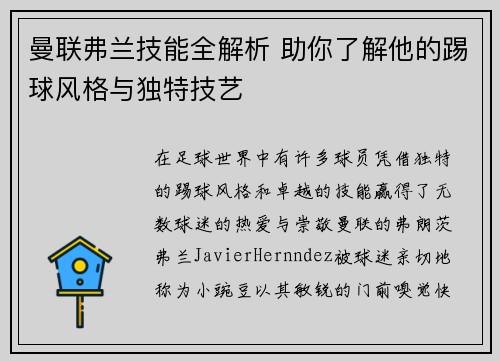 曼联弗兰技能全解析 助你了解他的踢球风格与独特技艺

在足球世界中有许多球员凭借独特的踢球风格和卓越的技能赢得了无数球迷的热爱与崇敬曼联的弗朗茨弗兰JavierHernndez被球迷亲切地称为小豌豆以其敏锐的门前嗅觉快